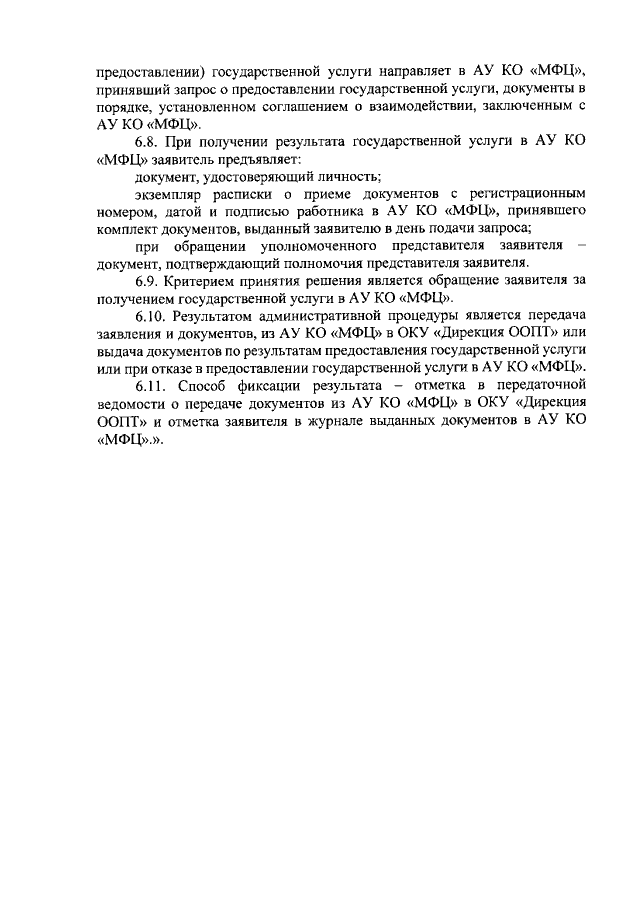 предоставлении) государственной услуги направляет в АУ КО «МФЦ», принявший запрос о предоставлении государственной услуги, документы в порядке, установленном соглашением о взаимодействии, заключенным с АУ КО «МФЦ».

6.8. При получении результата государственной услуги в АУ КО «МФЦ» заявитель предъявляет:

документ, удостоверяющий личность;

экземпляр расписки о приеме документов с регистрационным номером, датой и подписью работника в АУ КО «МФЦ», принявшего комплект документов, выданный заявителю в день подачи запроса;

при обращении уполномоченного представителя заявителя – документ, подтверждающий полномочия представителя заявителя.

6.9. Критерием принятия решения является обращение заявителя за получением государственной услуги в АУ КО «МФЦ».

6.10. Результатом административной процедуры является передача заявления и документов, из АУ КО «МФЦ» в ОКУ «Дирекция ООПТ» или выдача документов по результатам предоставления государственной услуги или при отказе в предоставлении государственной услуги в АУ КО «МФЦ».

6.11. Способ фиксации результата – отметка в передаточной ведомости о передаче документов из АУ КО «МФЦ» в ОКУ «Дирекция ООПТ» и отметка заявителя в журнале выданных документов в АУ КО «МФЦ».».